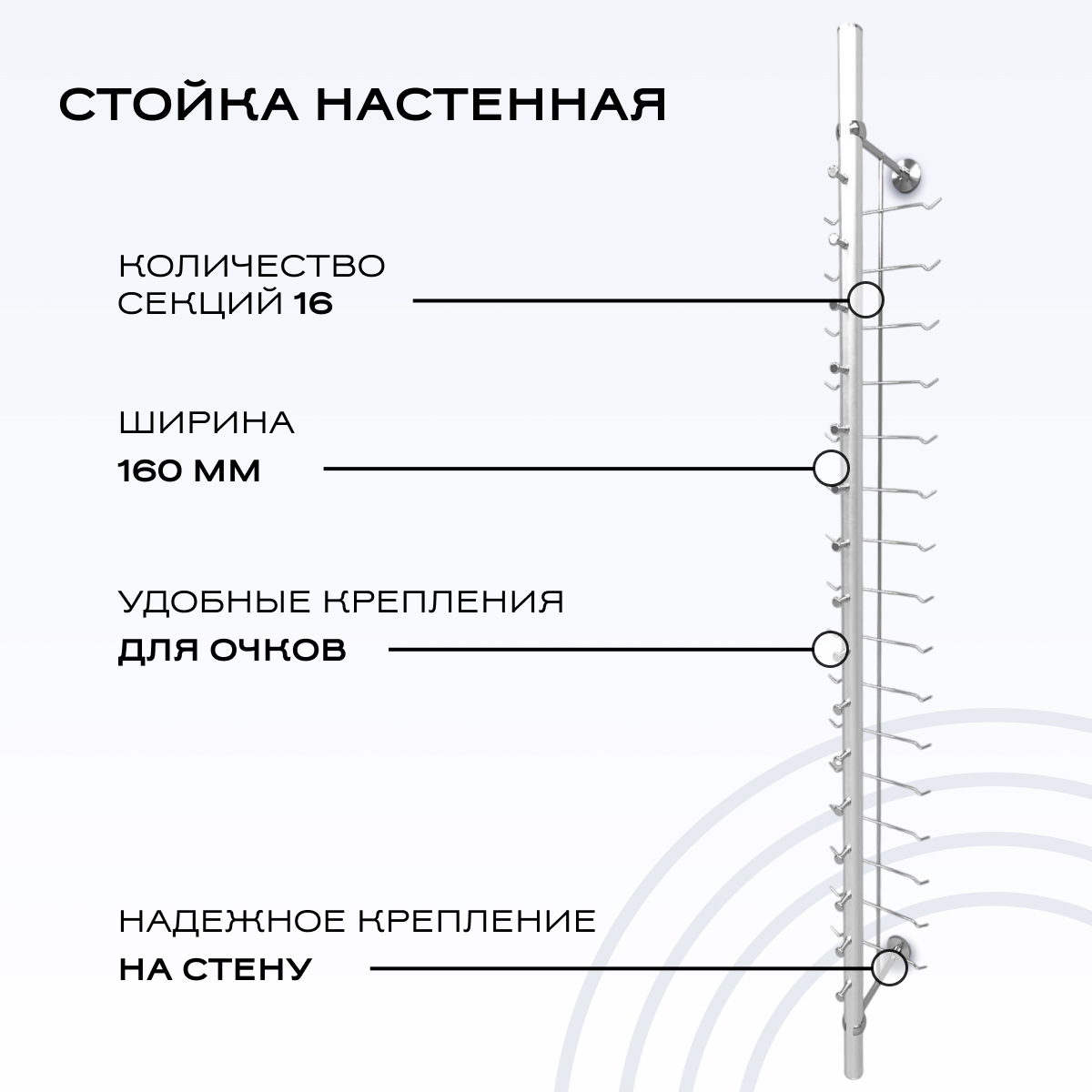 СТОЙКА НАСТЕННАЯ

КОЛИЧЕСТВО СЕКЦИЙ 16

ШИРИНА
160 ММ

УДОБНЫЕ КРЕПЛЕНИЯ
ДЛЯ ОЧКОВ

НАДЕЖНОЕ КРЕПЛЕНИЕ
НА СТЕНУ